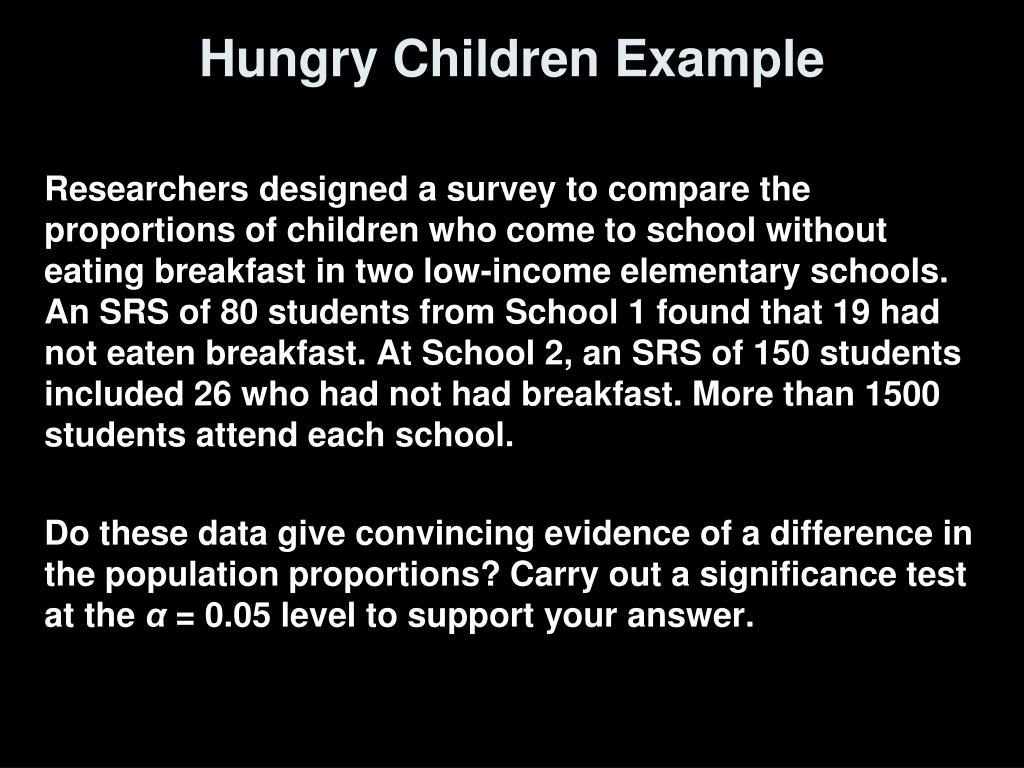 Hungry Children Example

Researchers designed a survey to compare the proportions of children who come to school without eating breakfast in two low-income elementary schools. An SRS of 80 students from School 1 found that 19 had not eaten breakfast. At School 2, an SRS of 150 students included 26 who had not had breakfast. More than 1500 students attend each school.

Do these data give convincing evidence of a difference in the population proportions? Carry out a significance test at the $\alpha = 0.05$ level to support your answer.